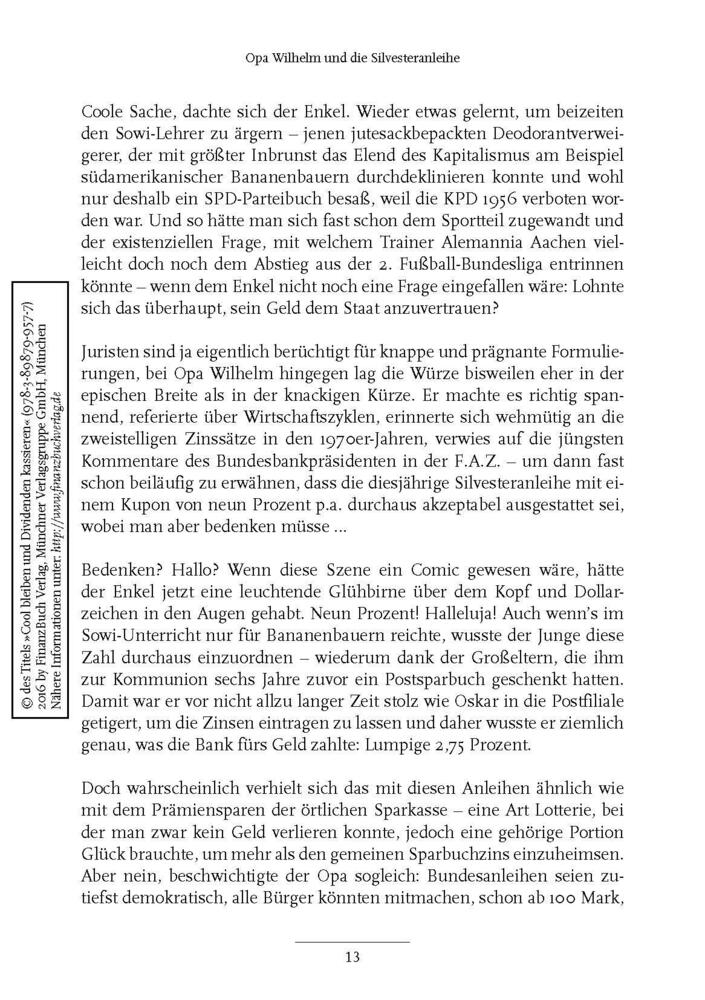 Opa Wilhelm und die Silvesteranleihe

Coole Sache, dachte sich der Enkel. Wieder etwas gelernt, um beizeiten den Sowi-Lehrer zu ärgern – jenen jutesackbepackten Deodorantverweigerer, der mit größter Inbrunst das Elend des Kapitalismus am Beispiel südamerikanischer Bananenbauern durchdeklinieren konnte und wohl nur deshalb ein SPD-Parteibuch besaß, weil die KPD 1956 verboten worden war. Und so hätte man sich fast schon dem Sportteil zugewandt und der existenziellen Frage, mit welchem Trainer Alemannia Aachen vielleicht doch noch dem Abstieg aus der 2. Fußball-Bundesliga entrinnen könnte – wenn dem Enkel nicht noch eine Frage eingefallen wäre: Lohnte sich das überhaupt, sein Geld dem Staat anzuvertrauen?

Juristen sind ja eigentlich berüchtigt für knappe und prägnante Formulierungen, bei Opa Wilhelm hingegen lag die Würze bisweilen eher in der epischen Breite als in der knackigen Kürze. Er machte es richtig spannend, referierte über Wirtschaftszyklen, erinnerte sich wehmütig an die zweistelligen Zinssätze in den 1970er-Jahren, verwies auf die jüngsten Kommentare des Bundesbankpräsidenten in der F.A.Z. – um dann fast schon beiläufig zu erwähnen, dass die diesjährige Silvesteranleihe mit einem Kupon von neun Prozent p.a. durchaus akzeptabel ausgestattet sei, wobei man aber bedenken müsse …

Bedenken? Hallo? Wenn diese Szene ein Comic gewesen wäre, hätte der Enkel jetzt eine leuchtende Glühbirne über dem Kopf und Dollarzeichen in den Augen gehabt. Neun Prozent! Halleluja! Auch wenn's im Sowi-Unterricht nur für Bananenbauern reichte, wusste der Junge diese Zahl durchaus einzuordnen – wiederum dank der Großeltern, die ihm zur Kommunion sechs Jahre zuvor ein Postsparbuch geschenkt hatten. Damit war er vor nicht allzu langer Zeit stolz wie Oskar in die Postfiliale getigert, um die Zinsen eintragen zu lassen und daher wusste er ziemlich genau, was die Bank fürs Geld zahlte: Lumpige 2,75 Prozent.

Doch wahrscheinlich verhielt sich das mit diesen Anleihen ähnlich wie mit dem Prämiensparen der örtlichen Sparkasse – eine Art Lotterie, bei der man zwar kein Geld verlieren konnte, jedoch eine gehörige Portion Glück brauchte, um mehr als den gemeinen Sparbuchzins einzuheimsen. Aber nein, beschwichtigte der Opa sogleich: Bundesanleihen seien zutiefst demokratisch, alle Bürger könnten mitmachen, schon ab 100 Mark,

© des Titels »Cool bleiben und Dividenden kassieren« (978-3-89879-957-7)
2016 by FinanzBuch Verlag, Münchner Verlagsgruppe GmbH, München
Nähere Informationen unter: http://www.finanzbuchverlag.de

13